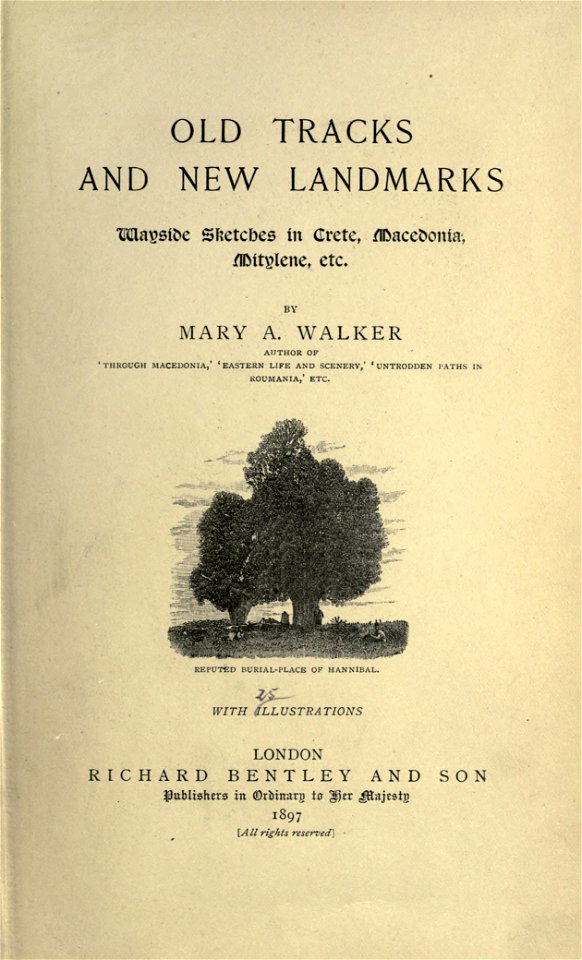 OLD TRACKS
AND NEW LANDMARKS

Wayside Sketches in Crete, Macedonia, Mitylene, etc.

BY

MARY A. WALKER

AUTHOR OF
'THROUGH MACEDONIA,' 'EASTERN LIFE AND SCENERY,' 'UNTRODDEN PATHS IN ROUMANIA,' ETC.

REPUTED BURIAL-PLACE OF HANNIBAL.

25
WITH ILLUSTRATIONS

LONDON
RICHARD BENTLEY AND SON
Publishers in Ordinary to Her Majesty
1897
[All rights reserved]